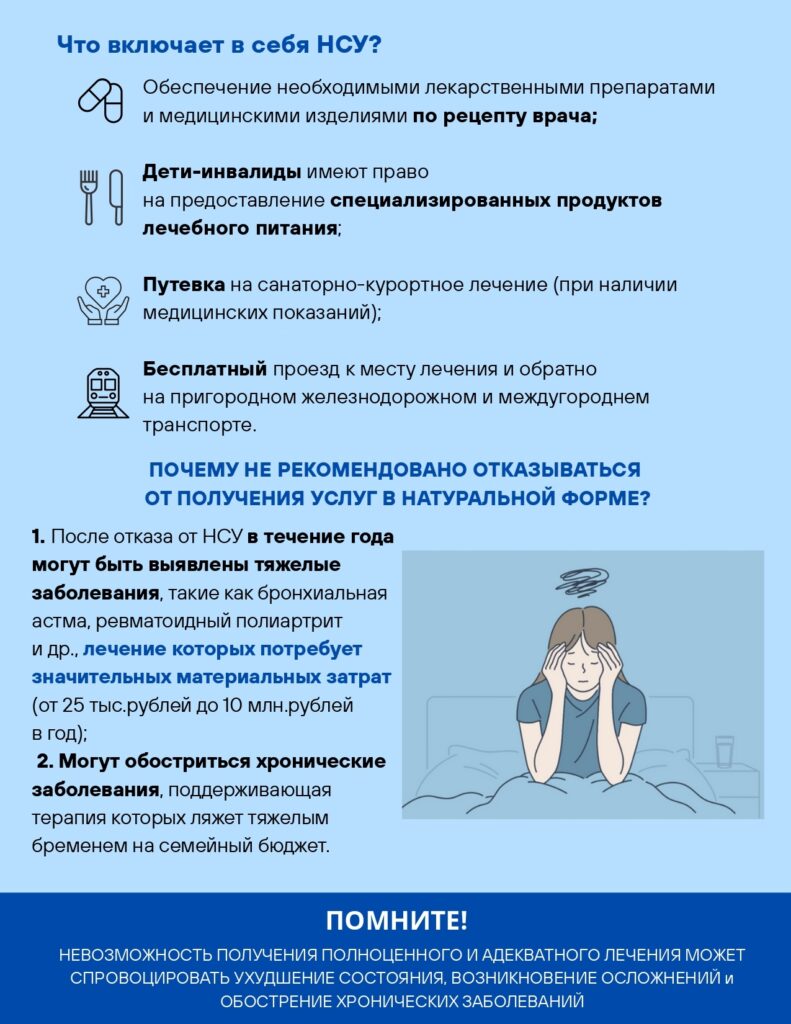 Что включает в себя НСУ?

Обеспечение необходимыми лекарственными препаратами и медицинскими изделиями по рецепту врача;

Дети-инвалиды имеют право на предоставление специализированных продуктов лечебного питания;

Путевка на санаторно-курортное лечение (при наличии медицинских показаний);

Бесплатный проезд к месту лечения и обратно на пригородном железнодорожном и междугороднем транспорте.

ПОЧЕМУ НЕ РЕКОМЕНДОВАНО ОТКАЗЫВАТЬСЯ ОТ ПОЛУЧЕНИЯ УСЛУГ В НАТУРАЛЬНОЙ ФОРМЕ?

1. После отказа от НСУ в течение года могут быть выявлены тяжелые заболевания, такие как бронхиальная астма, ревматоидный полиартрит и др., лечение которых потребует значительных материальных затрат (от 25 тыс.рублей до 10 млн.рублей в год);

2. Могут обостриться хронические заболевания, поддерживающая терапия которых ляжет тяжелым бременем на семейный бюджет.

ПОМНИТЕ!

НЕВОЗМОЖНОСТЬ ПОЛУЧЕНИЯ ПОЛНОЦЕННОГО И АДЕКВАТНОГО ЛЕЧЕНИЯ МОЖЕТ СПРОВОЦИРОВАТЬ УХУДШЕНИЕ СОСТОЯНИЯ, ВОЗНИКНОВЕНИЕ ОСЛОЖНЕНИЙ и ОБОСТРЕНИЕ ХРОНИЧЕСКИХ ЗАБОЛЕВАНИЙ